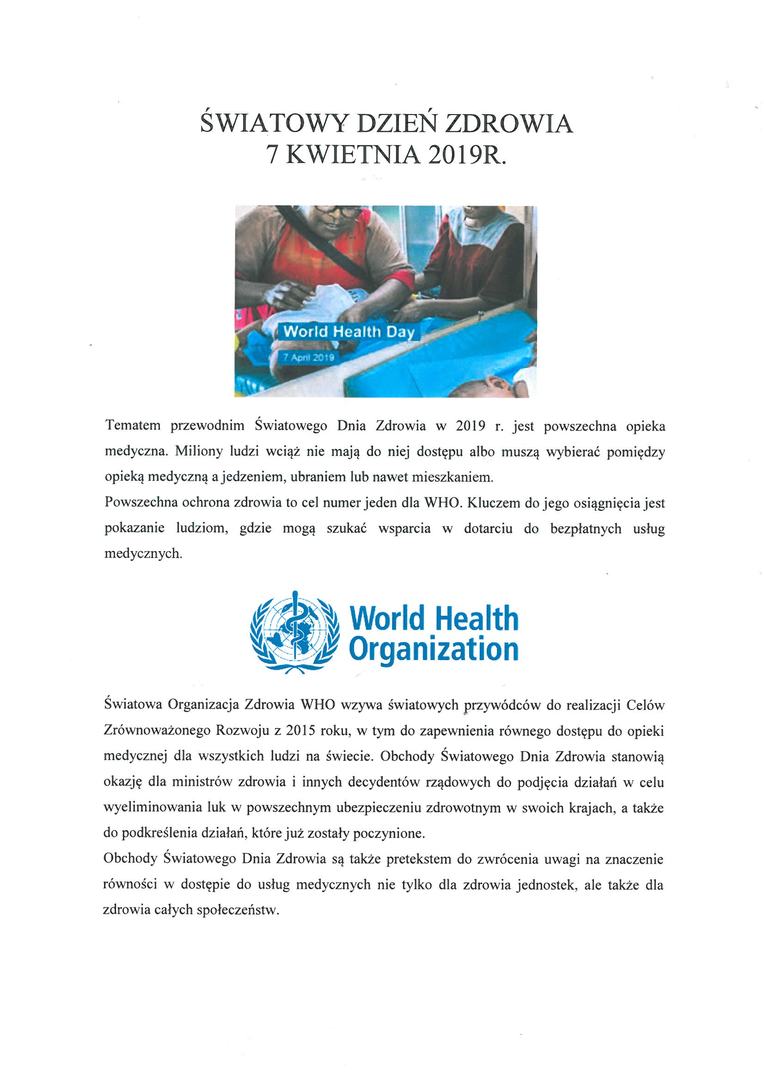 ŚWIATOWY DZIEŃ ZDROWIA
7 KWIETNIA 2019R.

World Health Day
7 April 2019

Tematem przewodnim Światowego Dnia Zdrowia w 2019 r. jest powszechna opieka medyczna. Miliony ludzi wciąż nie mają do niej dostępu albo muszą wybierać pomiędzy opieką medyczną a jedzeniem, ubraniem lub nawet mieszkaniem.
Powszechna ochrona zdrowia to cel numer jeden dla WHO. Kluczem do jego osiągnięcia jest pokazanie ludziom, gdzie mogą szukać wsparcia w dotarciu do bezpłatnych usług medycznych.

World Health Organization

Światowa Organizacja Zdrowia WHO wzywa światowych przywódców do realizacji Celów Zrównoważonego Rozwoju z 2015 roku, w tym do zapewnienia równego dostępu do opieki medycznej dla wszystkich ludzi na świecie. Obchody Światowego Dnia Zdrowia stanowią okazję dla ministrów zdrowia i innych decydentów rządowych do podjęcia działań w celu wyeliminowania luk w powszechnym ubezpieczeniu zdrowotnym w swoich krajach, a także do podkreślenia działań, które już zostały poczynione.
Obchody Światowego Dnia Zdrowia są także pretekstem do zwrócenia uwagi na znaczenie równości w dostępie do usług medycznych nie tylko dla zdrowia jednostek, ale także dla zdrowia całych społeczeństw.